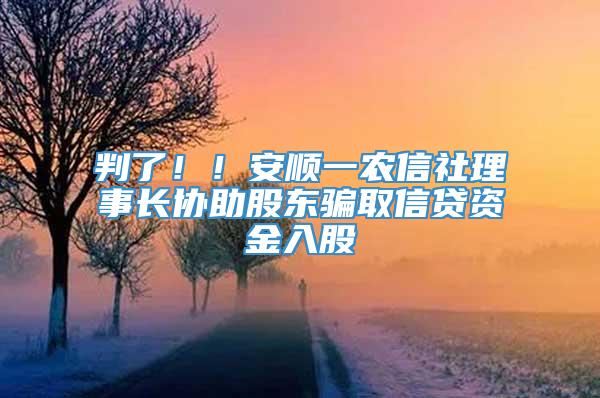 判了！！安顺一农信社理事长协助股东骗取信贷资金入股